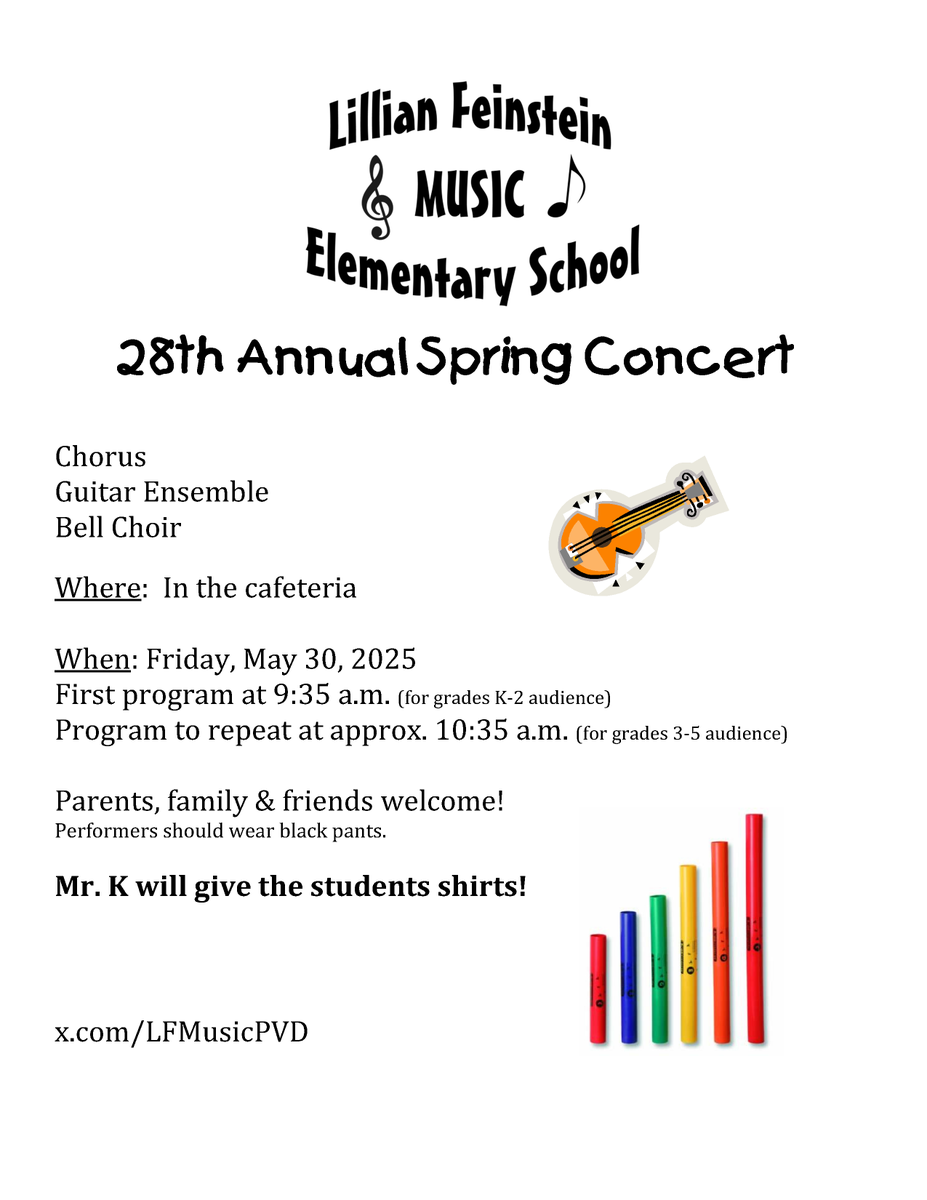 Lillian Feinstein
MUSIC
Elementary School

28th Annual Spring Concert

Chorus
Guitar Ensemble
Bell Choir

Where: In the cafeteria

When: Friday, May 30, 2025
First program at 9:35 a.m. (for grades K-2 audience)
Program to repeat at approx. 10:35 a.m. (for grades 3-5 audience)

Parents, family & friends welcome!
Performers should wear black pants.

Mr. K will give the students shirts!

x.com/LFMusicPVD